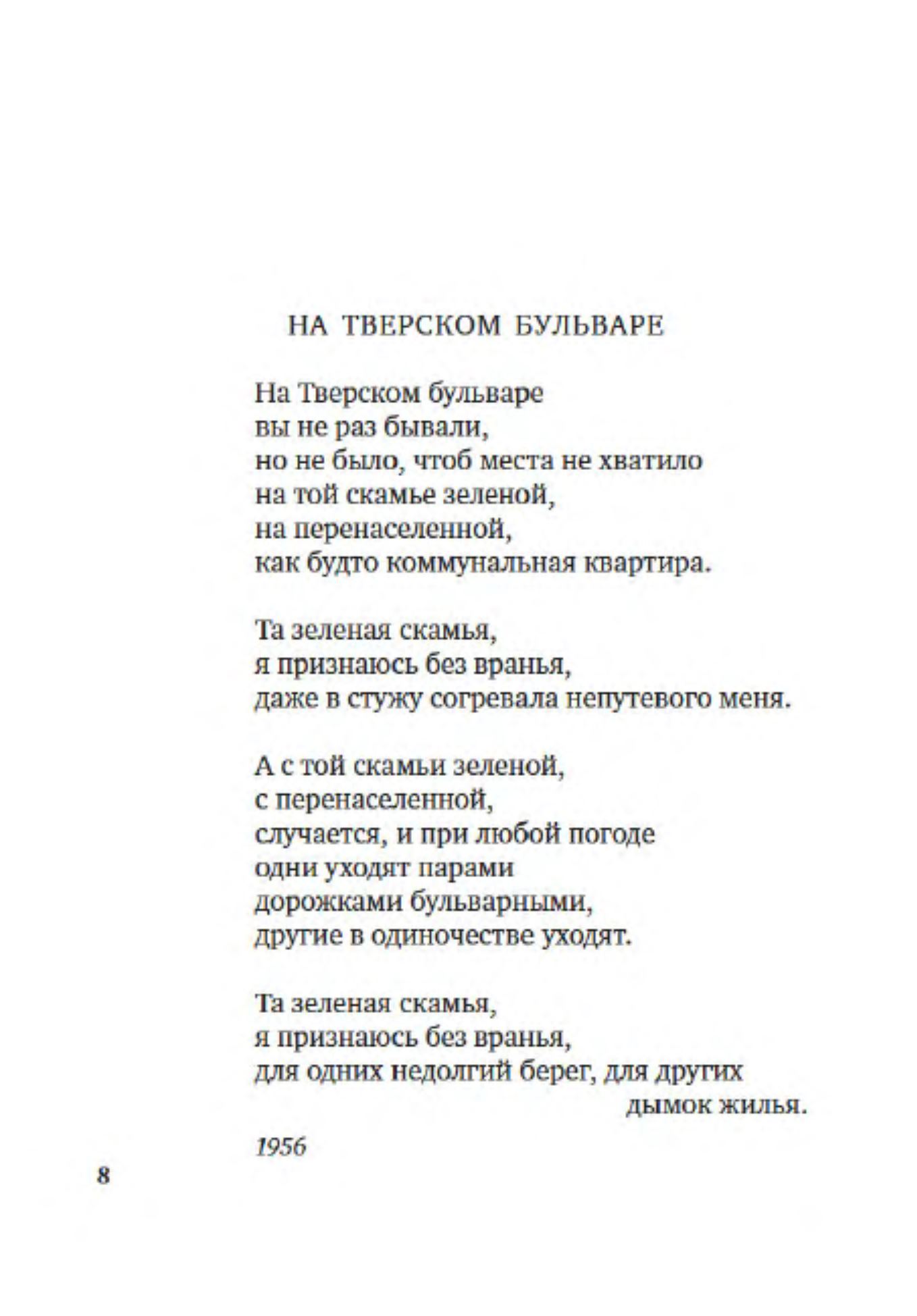 НА ТВЕРСКОМ БУЛЬВАРЕ

На Тверском бульваре
вы не раз бывали,
но не было, чтоб места не хватило
на той скамье зеленой,
на перенаселенной,
как будто коммунальная квартира.

Та зеленая скамья,
я признаюсь без вранья,
даже в стужу согревала непутевого меня.

А с той скамьи зеленой,
с перенаселенной,
случается, и при любой погоде
одни уходят парами
дорожками бульварными,
другие в одиночестве уходят.

Та зеленая скамья,
я признаюсь без вранья,
для одних недолгий берег, для других
дымок жилья.

1956

8